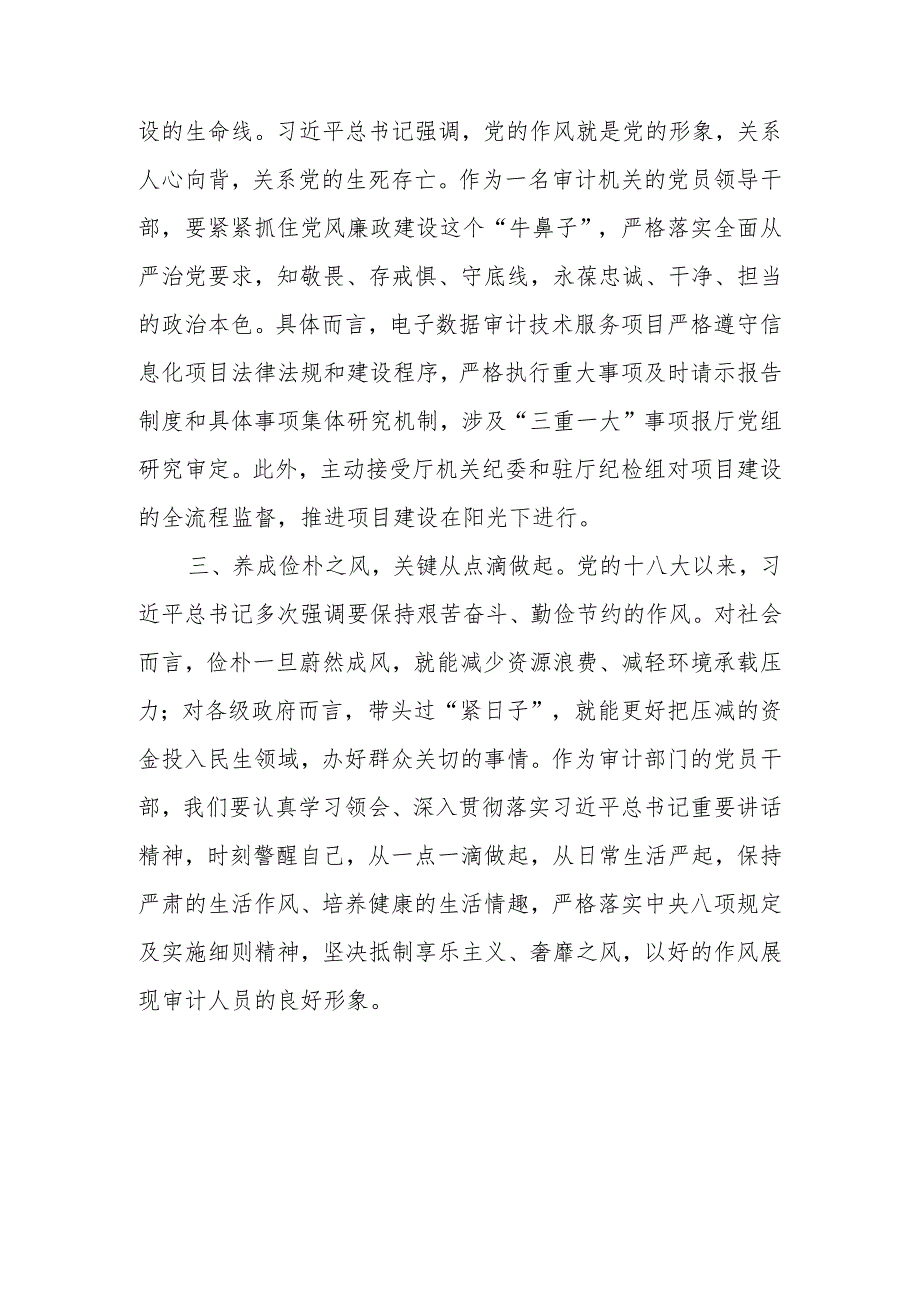 设的生命线。习近平总书记强调，党的作风就是党的形象，关系人心向背，关系党的生死存亡。作为一名审计机关的党员领导干部，要紧紧抓住党风廉政建设这个“牛鼻子”，严格落实全面从严治党要求，知敬畏、存戒惧、守底线，永葆忠诚、干净、担当的政治本色。具体而言，电子数据审计技术服务项目严格遵守信息化项目法律法规和建设程序，严格执行重大事项及时请示报告制度和具体事项集体研究机制，涉及“三重一大”事项报厅党组研究审定。此外，主动接受厅机关纪委和驻厅纪检组对项目建设的全流程监督，推进项目建设在阳光下进行。

三、养成俭朴之风，关键从点滴做起。党的十八大以来，习近平总书记多次强调要保持艰苦奋斗、勤俭节约的作风。对社会而言，俭朴一旦蔚然成风，就能减少资源浪费、减轻环境承载压力；对各级政府而言，带头过“紧日子”，就能更好把压减的资金投入民生领域，办好群众关切的事情。作为审计部门的党员干部，我们要认真学习领会、深入贯彻落实习近平总书记重要讲话精神，时刻警醒自己，从一点一滴做起，从日常生活严起，保持严肃的生活作风、培养健康的生活情趣，严格落实中央八项规定及实施细则精神，坚决抵制享乐主义、奢靡之风，以好的作风展现审计人员的良好形象。